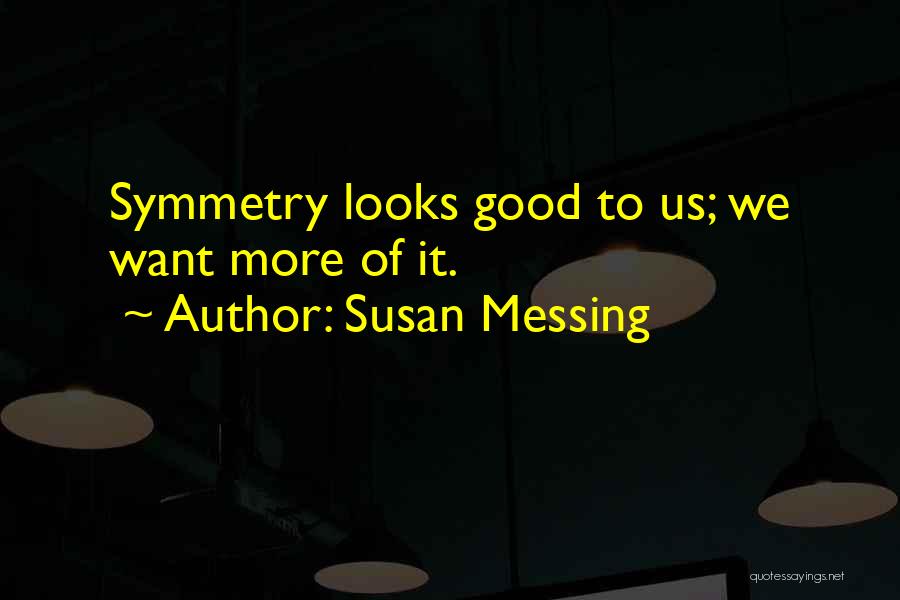 Symmetry looks good to us; we want more of it.
~ Author: Susan Messing

quotessayings.net